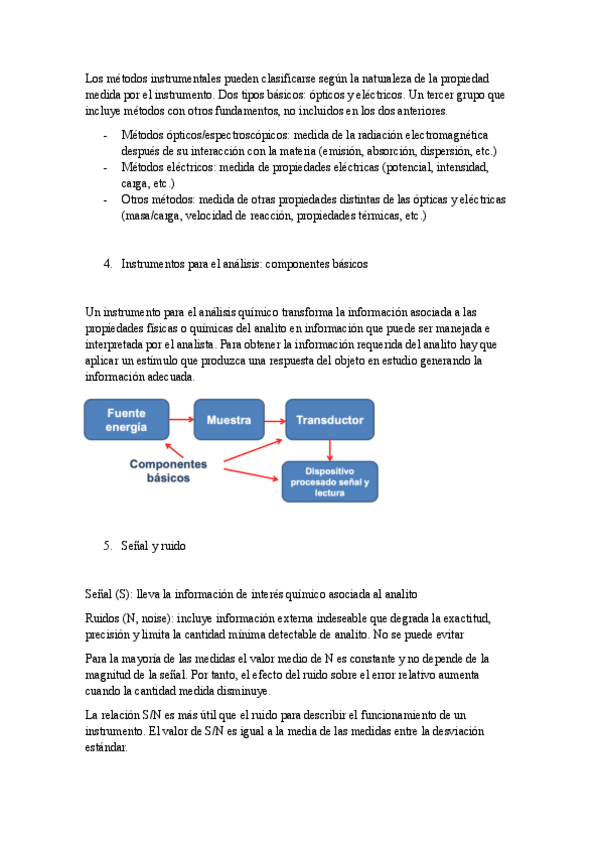 Los métodos instrumentales pueden clasificarse según la naturaleza de la propiedad medida por el instrumento. Dos tipos básicos: ópticos y eléctricos. Un tercer grupo que incluye métodos con otros fundamentos, no incluidos en los dos anteriores.

- Métodos ópticos/espectroscópicos: medida de la radiación electromagnética después de su interacción con la materia (emisión, absorción, dispersión, etc.)
- Métodos eléctricos: medida de propiedades eléctricas (potencial, intensidad, carga, etc.)
- Otros métodos: medida de otras propiedades distintas de las ópticas y eléctricas (masa/carga, velocidad de reacción, propiedades térmicas, etc.)

4. Instrumentos para el análisis: componentes básicos

Un instrumento para el análisis químico transforma la información asociada a las propiedades físicas o químicas del analito en información que puede ser manejada e interpretada por el analista. Para obtener la información requerida del analito hay que aplicar un estímulo que produzca una respuesta del objeto en estudio generando la información adecuada.

Fuente energía

Muestra

Transductor

Componentes básicos

Dispositivo procesado señal y lectura

5. Señal y ruido

Señal (S): lleva la información de interés químico asociada al analito

Ruidos (N, noise): incluye información externa indeseable que degrada la exactitud, precisión y limita la cantidad mínima detectable de analito. No se puede evitar

Para la mayoría de las medidas el valor medio de N es constante y no depende de la magnitud de la señal. Por tanto, el efecto del ruido sobre el error relativo aumenta cuando la cantidad medida disminuye.

La relación S/N es más útil que el ruido para describir el funcionamiento de un instrumento. El valor de S/N es igual a la media de las medidas entre la desviación estándar.